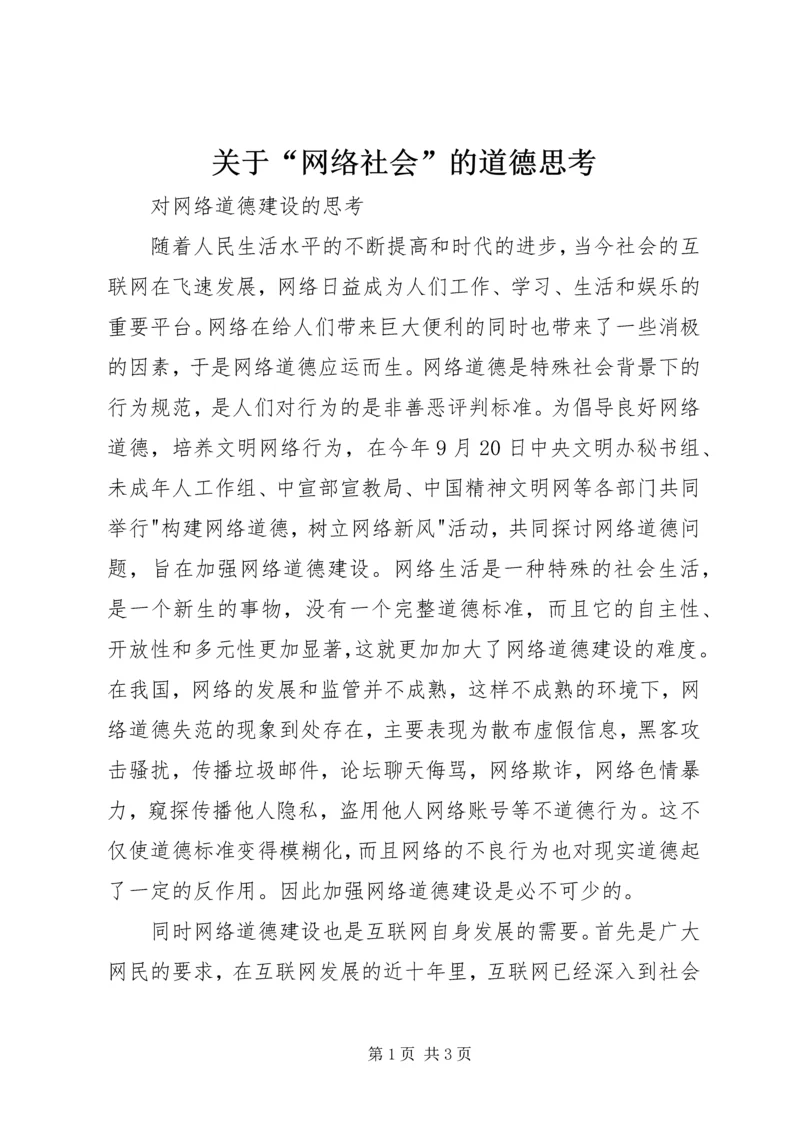 关于“网络社会”的道德思考

对网络道德建设的思考

随着人民生活水平的不断提高和时代的进步，当今社会的互联网在飞速发展，网络日益成为人们工作、学习、生活和娱乐的重要平台。网络在给人们带来巨大便利的同时也带来了一些消极的因素，于是网络道德应运而生。网络道德是特殊社会背景下的行为规范，是人们对行为的是非善恶评判标准。为倡导良好网络道德，培养文明网络行为，在今年9月20日中央文明办秘书组、未成年人工作组、中宣部宣教局、中国精神文明网等各部门共同举行"构建网络道德，树立网络新风"活动，共同探讨网络道德问题，旨在加强网络道德建设。网络生活是一种特殊的社会生活，是一个新生的事物，没有一个完整道德标准，而且它的自主性、开放性和多元性更加显著，这就更加加大了网络道德建设的难度。在我国，网络的发展和监管并不成熟，这样不成熟的环境下，网络道德失范的现象到处存在，主要表现为散布虚假信息，黑客攻击骚扰，传播垃圾邮件，论坛聊天侮骂，网络欺诈，网络色情暴力，窥探传播他人隐私，盗用他人网络账号等不道德行为。这不仅使道德标准变得模糊化，而且网络的不良行为也对现实道德起了一定的反作用。因此加强网络道德建设是必不可少的。

同时网络道德建设也是互联网自身发展的需要。首先是广大网民的要求，在互联网发展的近十年里，互联网已经深入到社会

第1页 共3页